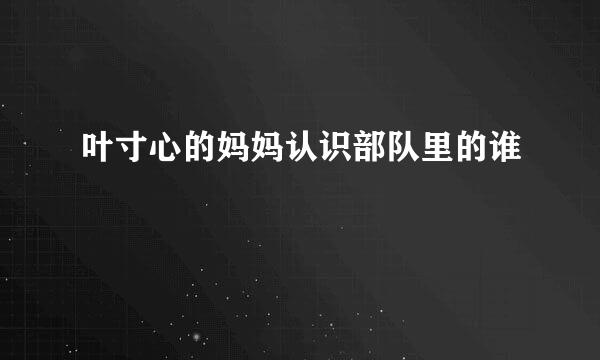 叶寸心的妈妈认识部队里的谁